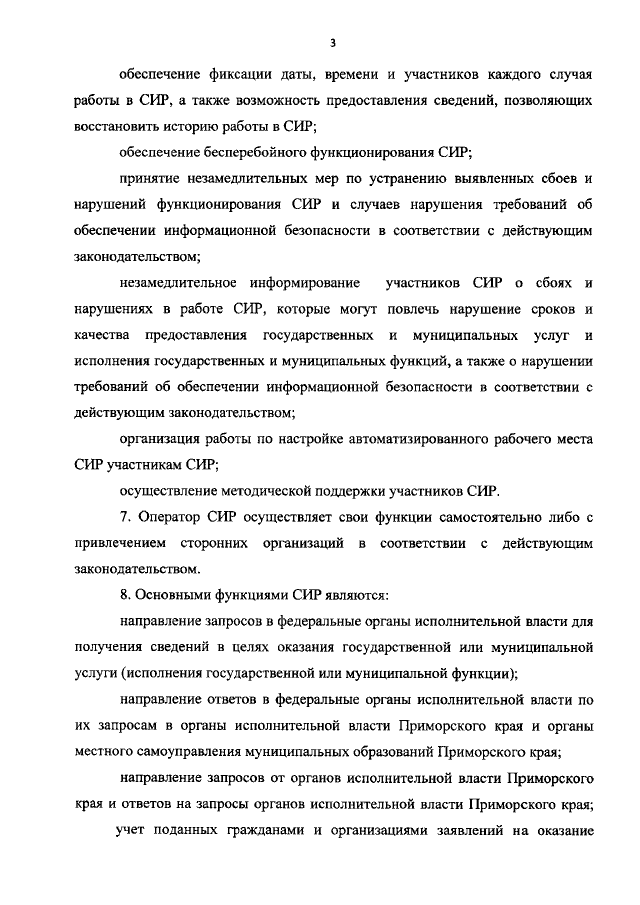 3

обеспечение фиксации даты, времени и участников каждого случая работы в СИР, а также возможность предоставления сведений, позволяющих восстановить историю работы в СИР;

обеспечение бесперебойного функционирования СИР;

принятие незамедлительных мер по устранению выявленных сбоев и нарушений функционирования СИР и случаев нарушения требований об обеспечении информационной безопасности в соответствии с действующим законодательством;

незамедлительное информирование участников СИР о сбоях и нарушениях в работе СИР, которые могут повлечь нарушение сроков и качества предоставления государственных и муниципальных услуг и исполнения государственных и муниципальных функций, а также о нарушении требований об обеспечении информационной безопасности в соответствии с действующим законодательством;

организация работы по настройке автоматизированного рабочего места СИР участникам СИР;

осуществление методической поддержки участников СИР.

7. Оператор СИР осуществляет свои функции самостоятельно либо с привлечением сторонних организаций в соответствии с действующим законодательством.

8. Основными функциями СИР являются:

направление запросов в федеральные органы исполнительной власти для получения сведений в целях оказания государственной или муниципальной услуги (исполнения государственной или муниципальной функции);

направление ответов в федеральные органы исполнительной власти по их запросам в органы исполнительной власти Приморского края и органы местного самоуправления муниципальных образований Приморского края;

направление запросов от органов исполнительной власти Приморского края и ответов на запросы органов исполнительной власти Приморского края;

учет поданных гражданами и организациями заявлений на оказание